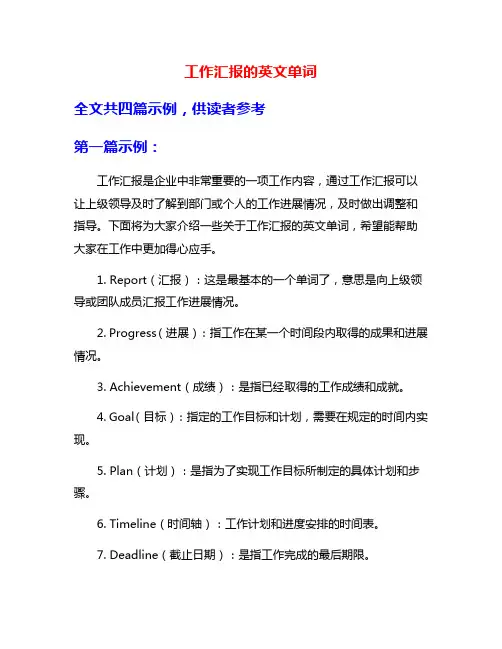 工作汇报的英文单词

全文共四篇示例，供读者参考

第一篇示例：

工作汇报是企业中非常重要的一项工作内容，通过工作汇报可以让上级领导及时了解到部门或个人的工作进展情况，及时做出调整和指导。下面将为大家介绍一些关于工作汇报的英文单词，希望能帮助大家在工作中更加得心应手。

1. Report（汇报）：这是最基本的一个单词了，意思是向上级领导或团队成员汇报工作进展情况。

2. Progress（进展）：指工作在某一个时间段内取得的成果和进展情况。

3. Achievement（成绩）：是指已经取得的工作成绩和成就。

4. Goal（目标）：指定的工作目标和计划，需要在规定的时间内实现。

5. Plan（计划）：是指为了实现工作目标所制定的具体计划和步骤。

6. Timeline（时间轴）：工作计划和进度安排的时间表。

7. Deadline（截止日期）：是指工作完成的最后期限。